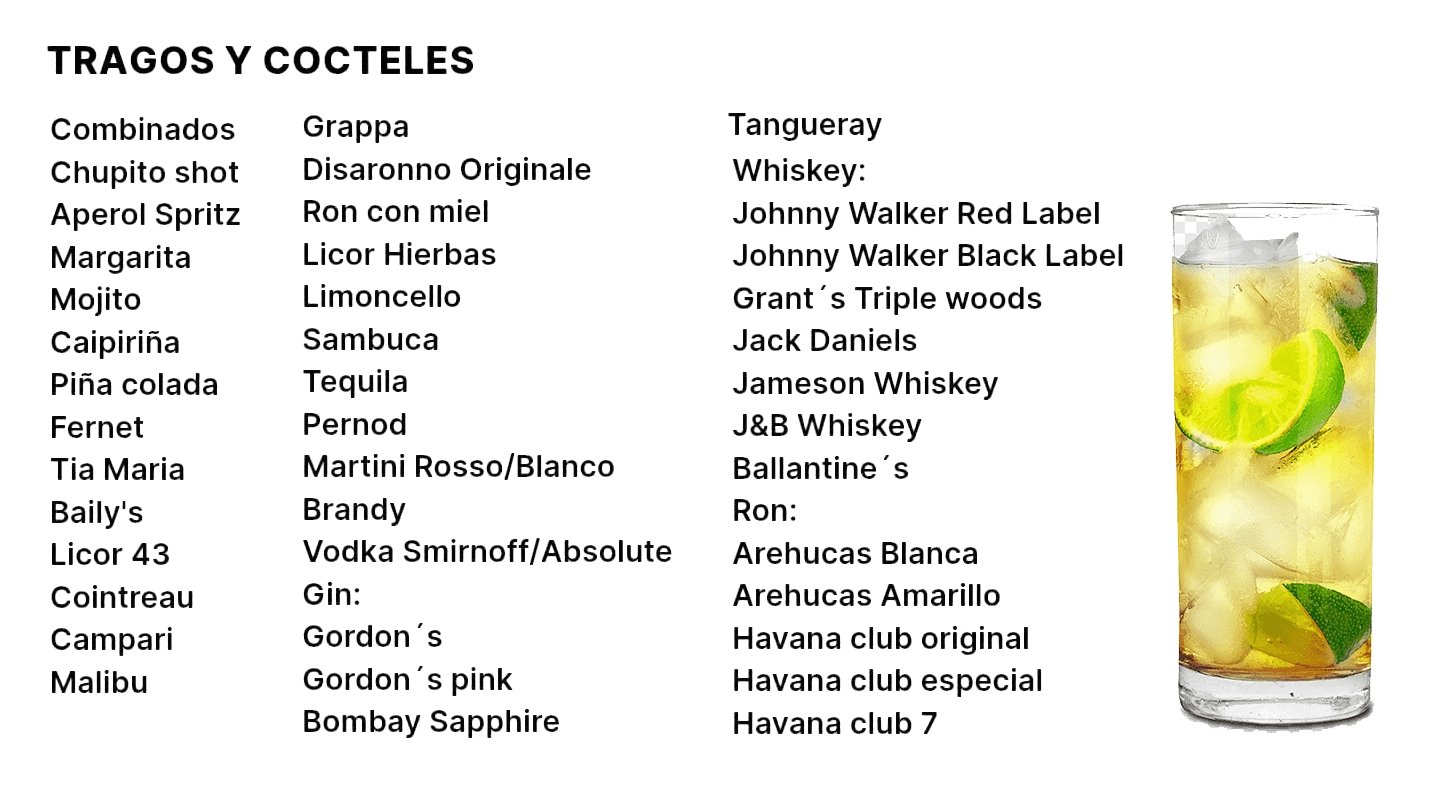 TRAGOS Y COCTELES

Combinados
Chupito shot
Aperol Spritz
Margarita
Mojito
Caipiriña
Piña colada
Fernet
Tia Maria
Baily's
Licor 43
Cointreau
Campari
Malibu

Grappa
Disaronno Originale
Ron con miel
Licor Hierbas
Limoncello
Sambuca
Tequila
Pernod
Martini Rosso/Blanco
Brandy
Vodka Smirnoff/Absolute
Gin:
Gordon´s
Gordon´s pink
Bombay Sapphire

Tangueray
Whiskey:
Johnny Walker Red Label
Johnny Walker Black Label
Grant´s Triple woods
Jack Daniels
Jameson Whiskey
J&B Whiskey
Ballantine´s
Ron:
Arehucas Blanca
Arehucas Amarillo
Havana club original
Havana club especial
Havana club 7